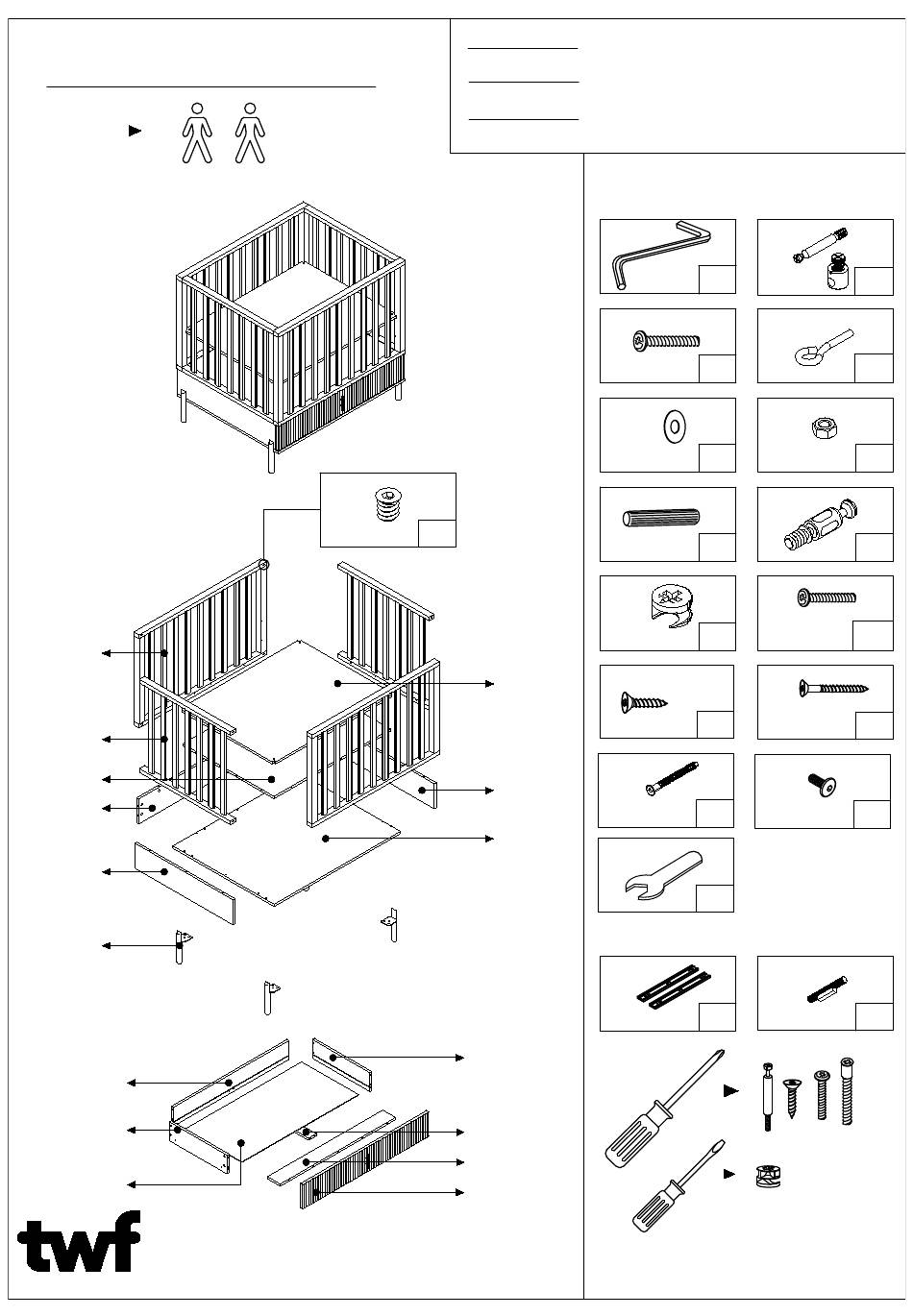 twf